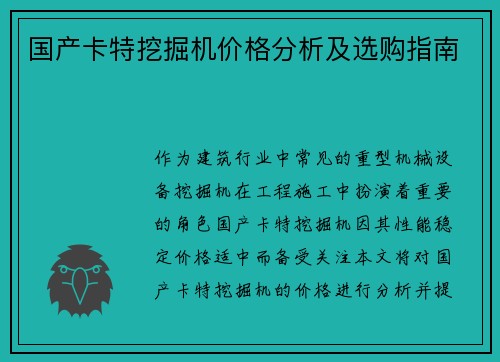 国产卡特挖掘机价格分析及选购指南

作为建筑行业中常见的重型机械设备挖掘机在工程施工中扮演着重要的角色国产卡特挖掘机因其性能稳定价格适中而备受关注本文将对国产卡特挖掘机的价格进行分析并提